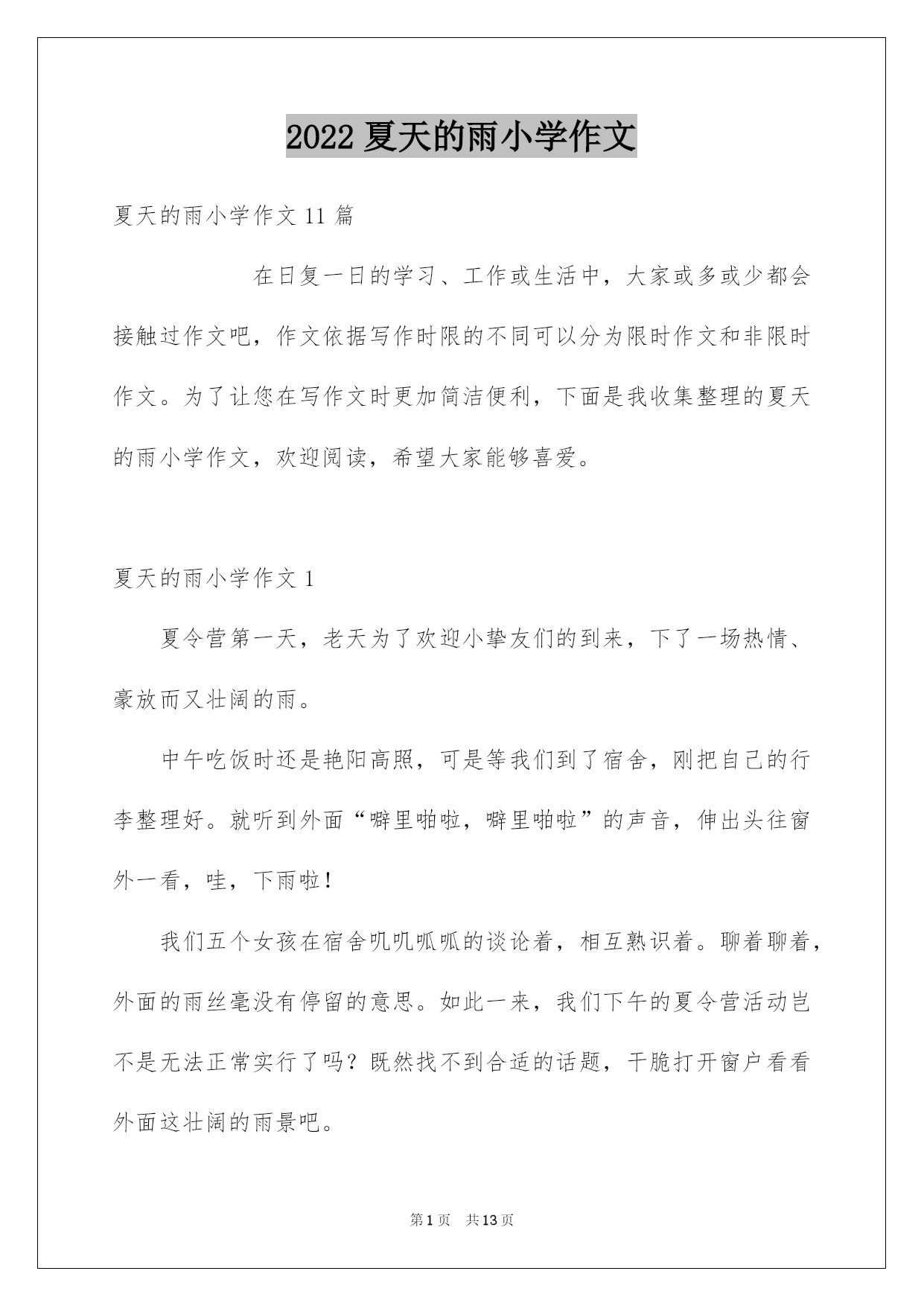 2022 夏天的雨小学作文

夏天的雨小学作文 11 篇

在日复一日的学习、工作或生活中，大家或多或少都会接触过作文吧，作文依据写作时限的不同可以分为限时作文和非限时作文。为了让您在写作文时更加简洁便利，下面是我收集整理的夏天的雨小学作文，欢迎阅读，希望大家能够喜爱。

夏天的雨小学作文 1

夏令营第一天，老天为了欢迎小挚友们的到来，下了一场热情、豪放而又壮阔的雨。

中午吃饭时还是艳阳高照，可是等我们到了宿舍，刚把自己的行李整理好。就听到外面“噼里啪啦，噼里啪啦”的声音，伸出头往窗外一看，哇，下雨啦！

我们五个女孩在宿舍叽叽呱呱的谈论着，相互熟识着。聊着聊着，外面的雨丝毫没有停留的意思。如此一来，我们下午的夏令营活动岂不是无法正常实行了吗？既然找不到合适的话题，干脆打开窗户看看外面这壮阔的雨景吧。

第 1 页　共 13 页